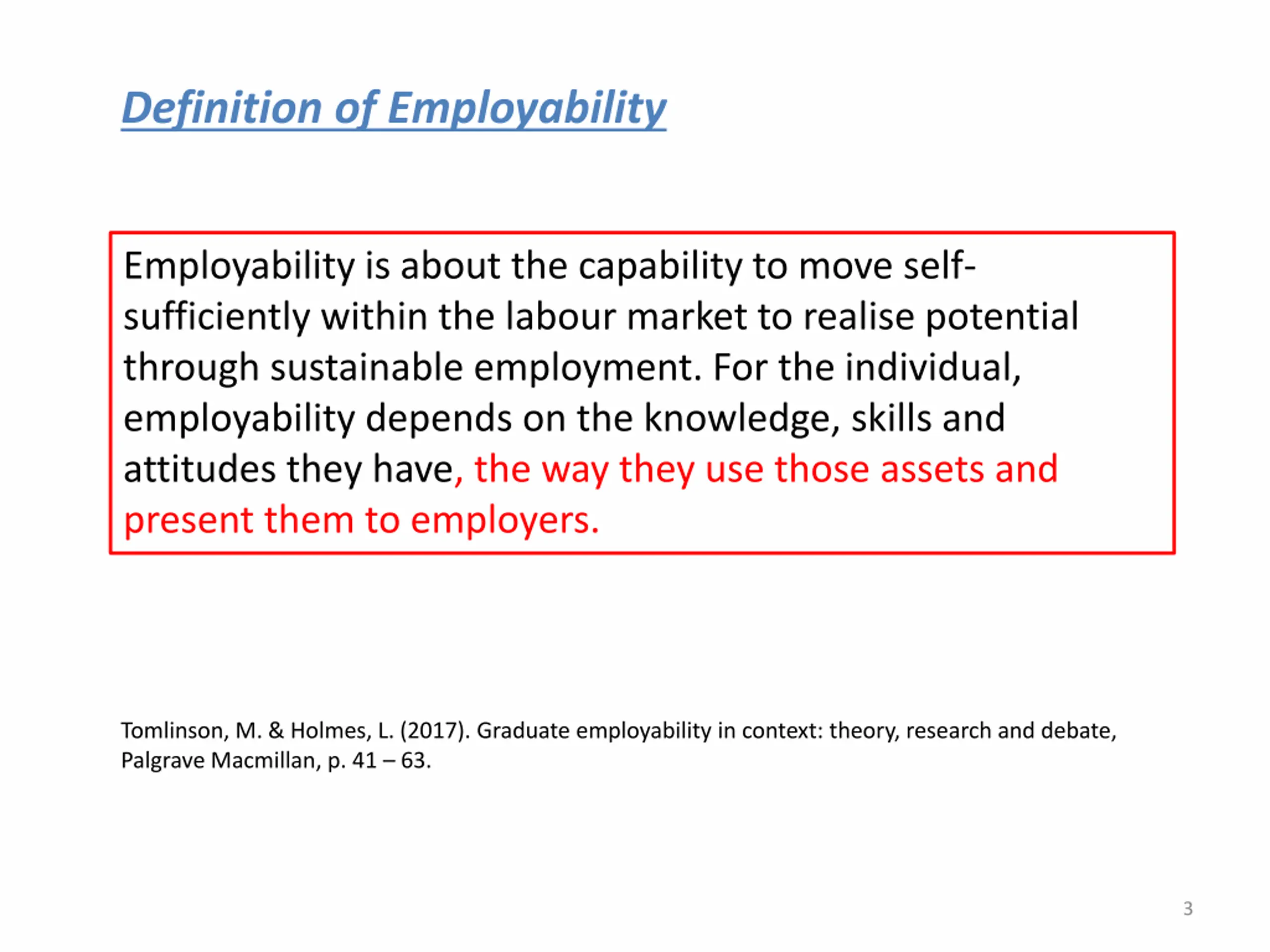 Definition of Employability

Employability is about the capability to move self-sufficiently within the labour market to realise potential through sustainable employment. For the individual, employability depends on the knowledge, skills and attitudes they have, the way they use those assets and present them to employers.

Tomlinson, M. & Holmes, L. (2017). Graduate employability in context: theory, research and debate, Palgrave Macmillan, p. 41 – 63.

3